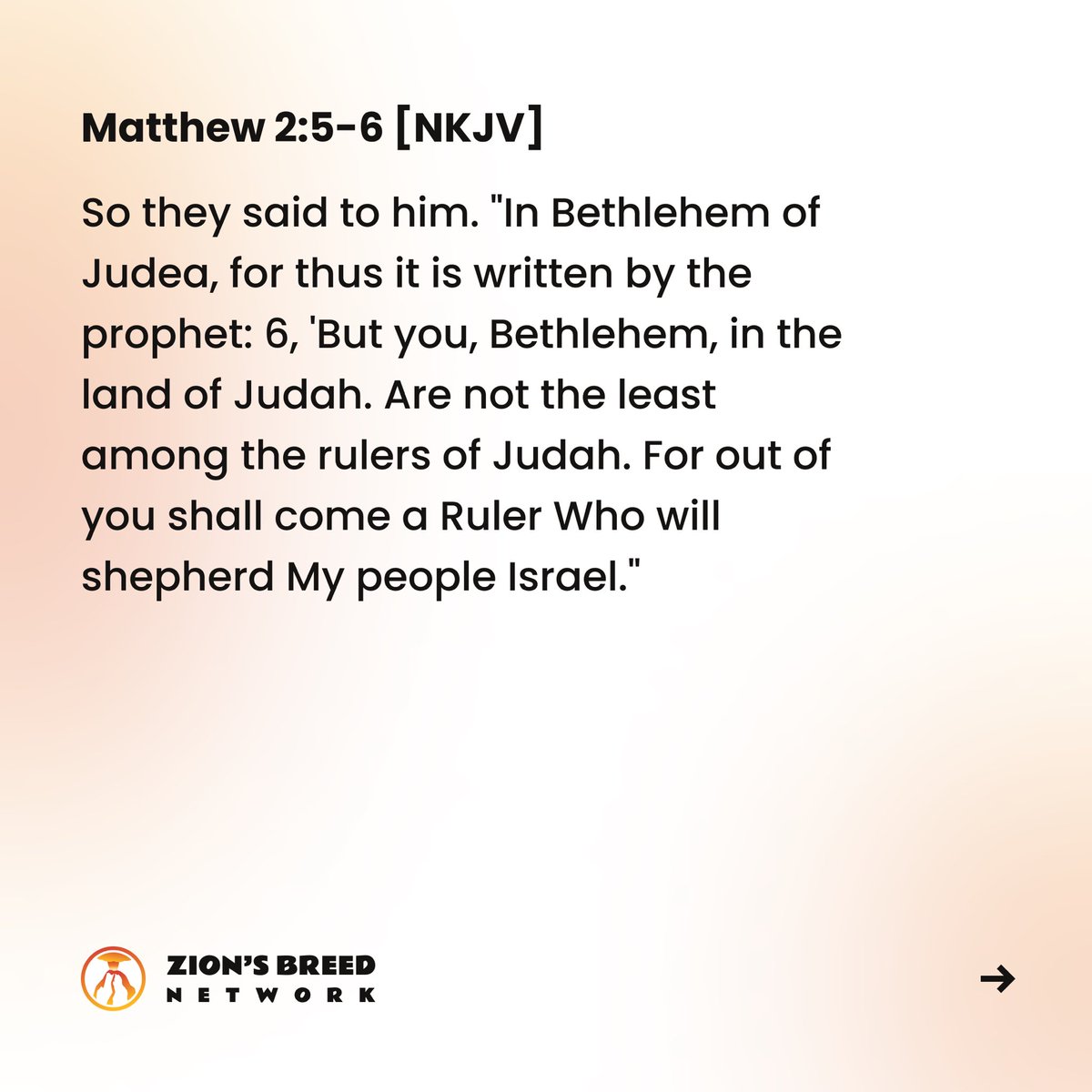 Matthew 2:5-6 [NKJV]

So they said to him. "In Bethlehem of Judea, for thus it is written by the prophet: 6, 'But you, Bethlehem, in the land of Judah. Are not the least among the rulers of Judah. For out of you shall come a Ruler Who will shepherd My people Israel."

ZION'S BREED
NETWORK

→